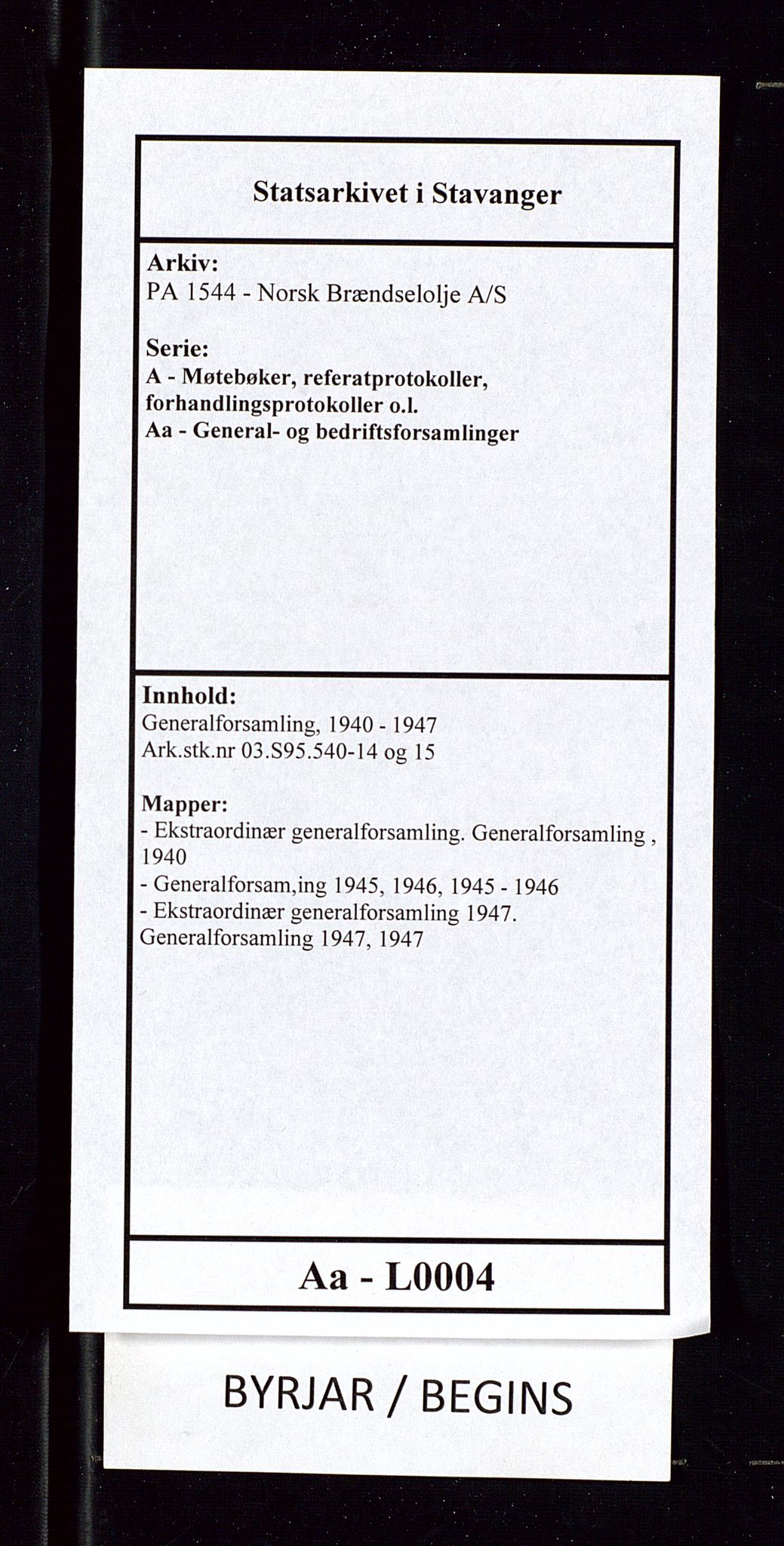 Statsarkivet i Stavanger

Arkiv:
PA 1544 - Norsk Brændselolje A/S

Serie:
A - Møtebøker, referatprotokoller, forhandlingsprotokoller o.l.
Aa - General- og bedriftsforsamlinger

Innhold:
Generalforsamling, 1940 - 1947
Ark.stk.nr 03.S95.540-14 og 15

Mapper:
- Ekstraordinær generalforsamling. Generalforsamling , 1940
- Generalforsam,ing 1945, 1946, 1945 - 1946
- Ekstraordinær generalforsamling 1947. Generalforsamling 1947, 1947

Aa - L0004

BYRJAR / BEGINS